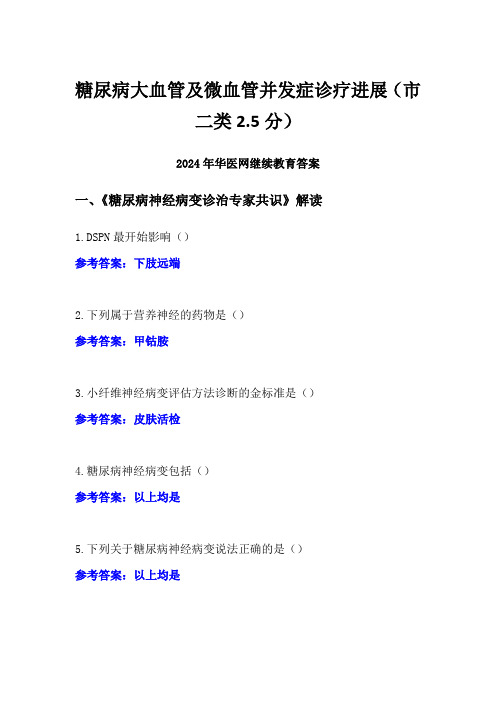 糖尿病大血管及微血管并发症诊疗进展（市二类 2.5 分）

2024 年华医网继续教育答案

一、《糖尿病神经病变诊治专家共识》解读

1.DSPN 最开始影响（）

参考答案：下肢远端

2.下列属于营养神经的药物是（）

参考答案：甲钴胺

3.小纤维神经病变评估方法诊断的金标准是（）

参考答案：皮肤活检

4.糖尿病神经病变包括（）

参考答案：以上均是

5.下列关于糖尿病神经病变说法正确的是（）

参考答案：以上均是